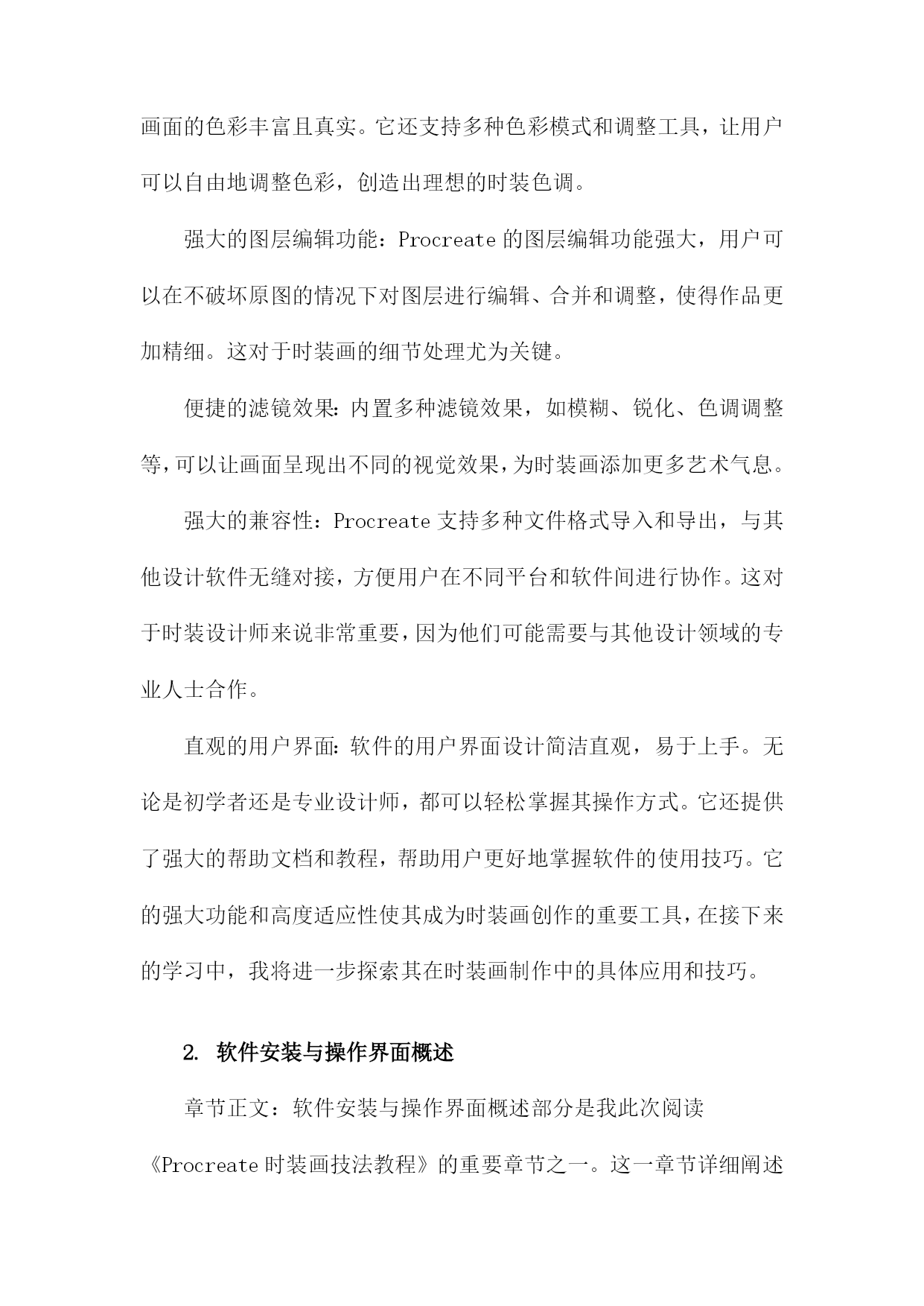 画面的色彩丰富且真实。它还支持多种色彩模式和调整工具，让用户可以自由地调整色彩，创造出理想的时装色调。

强大的图层编辑功能：Procreate 的图层编辑功能强大，用户可以在不破坏原图的情况下对图层进行编辑、合并和调整，使得作品更加精细。这对于时装画的细节处理尤为关键。

便捷的滤镜效果：内置多种滤镜效果，如模糊、锐化、色调调整等，可以让画面呈现出不同的视觉效果，为时装画添加更多艺术气息。

强大的兼容性：Procreate 支持多种文件格式导入和导出，与其他设计软件无缝对接，方便用户在不同平台和软件间进行协作。这对于时装设计师来说非常重要，因为他们可能需要与其他设计领域的专业人士合作。

直观的用户界面：软件的用户界面设计简洁直观，易于上手。无论是初学者还是专业设计师，都可以轻松掌握其操作方式。它还提供了强大的帮助文档和教程，帮助用户更好地掌握软件的使用技巧。它的强大功能和高度适应性使其成为时装画创作的重要工具，在接下来的学习中，我将进一步探索其在时装画制作中的具体应用和技巧。

2. 软件安装与操作界面概述

章节正文：软件安装与操作界面概述部分是我此次阅读《Procreate 时装画技法教程》的重要章节之一。这一章节详细阐述